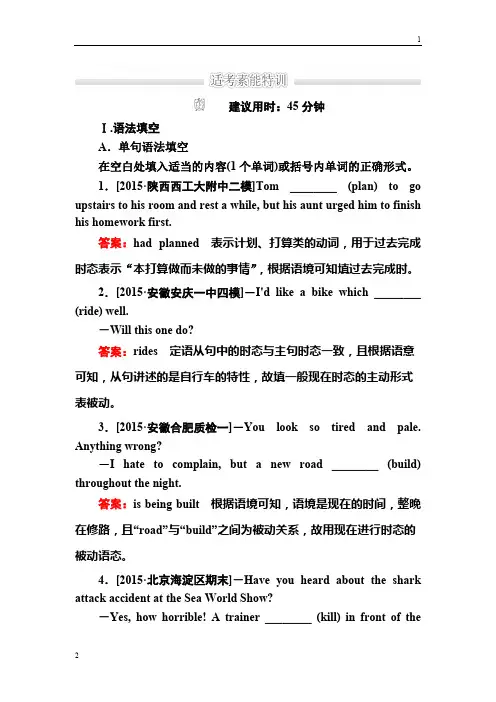 1

适考素能特训

建议用时：45 分钟

Ⅰ.语法填空

A．单句语法填空

在空白处填入适当的内容(1 个单词)或括号内单词的正确形式。

1．[2015·陕西西工大附中二模]Tom ________ (plan) to go upstairs to his room and rest a while, but his aunt urged him to finish his homework first.

答案：had planned 表示计划、打算类的动词，用于过去完成时态表示“本打算做而未做的事情”，根据语境可知填过去完成时。

2．[2015·安徽安庆一中四模]—I'd like a bike which ________ (ride) well.

—Will this one do?

答案：rides 定语从句中的时态与主句时态一致，且根据语意可知，从句讲述的是自行车的特性，故填一般现在时态的主动形式表被动。

3．[2015·安徽合肥质检一]—You look so tired and pale. Anything wrong?

—I hate to complain, but a new road ________ (build) throughout the night.

答案：is being built 根据语境可知，语境是现在的时间，整晚在修路，且“road”与“build”之间为被动关系，故用现在进行时态的被动语态。

4．[2015·北京海淀区期末]—Have you heard about the shark attack accident at the Sea World Show?

—Yes, how horrible! A trainer ________ (kill) in front of the

2